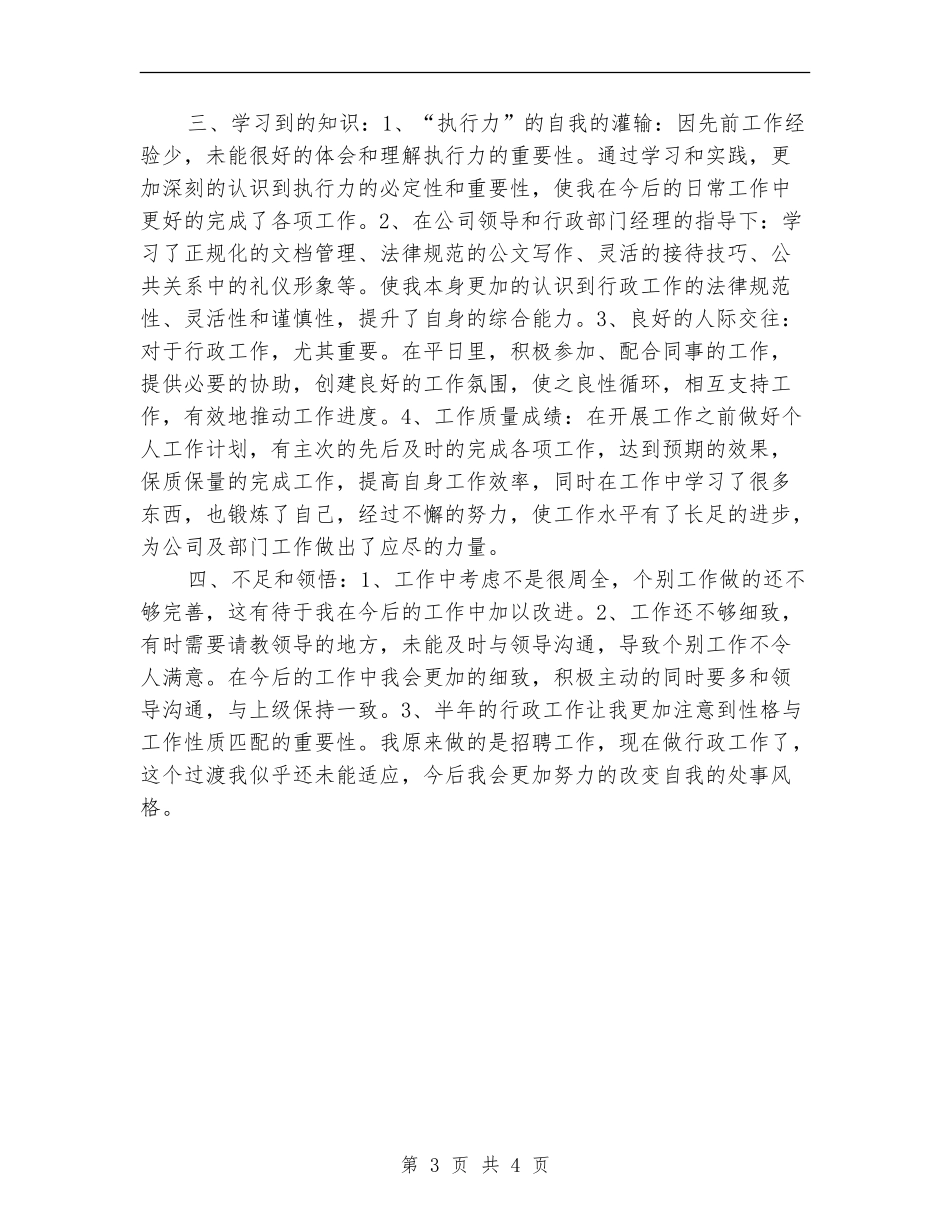 三、学习到的知识：1、“执行力”的自我的灌输：因先前工作经验少，未能很好的体会和理解执行力的重要性。通过学习和实践，更加深刻的认识到执行力的必定性和重要性，使我在今后的日常工作中更好的完成了各项工作。2、在公司领导和行政部门经理的指导下：学习了正规化的文档管理、法律规范的公文写作、灵活的接待技巧、公共关系中的礼仪形象等。使我本身更加的认识到行政工作的法律规范性、灵活性和谨慎性，提升了自身的综合能力。3、良好的人际交往：对于行政工作，尤其重要。在平日里，积极参加、配合同事的工作，提供必要的协助，创建良好的工作氛围，使之良性循环，相互支持工作，有效地推动工作进度。4、工作质量成绩：在开展工作之前做好个人工作计划，有主次的先后及时的完成各项工作，达到预期的效果，保质保量的完成工作，提高自身工作效率，同时在工作中学习了很多东西，也锻炼了自己，经过不懈的努力，使工作水平有了长足的进步，为公司及部门工作做出了应尽的力量。

四、不足和领悟：1、工作中考虑不是很周全，个别工作做的还不够完善，这有待于我在今后的工作中加以改进。2、工作还不够细致，有时需要请教领导的地方，未能及时与领导沟通，导致个别工作不令人满意。在今后的工作中我会更加的细致，积极主动的同时要多和领导沟通，与上级保持一致。3、半年的行政工作让我更加注意到性格与工作性质匹配的重要性。我原来做的是招聘工作，现在做行政工作了，这个过渡我似乎还未能适应，今后我会更加努力的改变自我的处事风格。

第 3 页 共 4 页